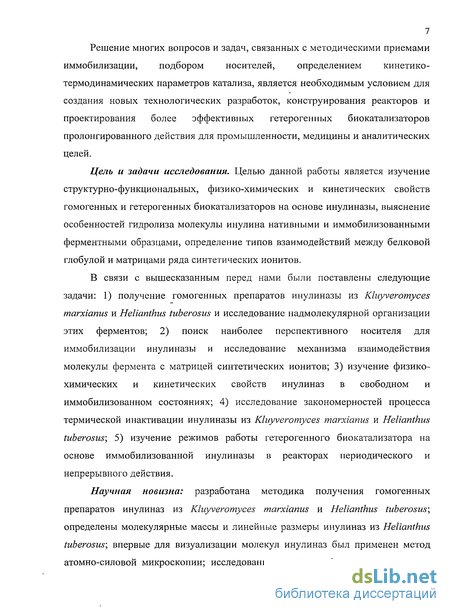 7

Решение многих вопросов и задач, связанных с методическими приемами иммобилизации, подбором носителей, определением кинетико-термодинамических параметров катализа, является необходимым условием для создания новых технологических разработок, конструирования реакторов и проектирования более эффективных гетерогенных биокатализаторов пролонгированного действия для промышленности, медицины и аналитических целей.

Цель и задачи исследования. Целью данной работы является изучение структурно-функциональных, физико-химических и кинетических свойств гомогенных и гетерогенных биокатализаторов на основе инулиназы, выяснение особенностей гидролиза молекулы инулина нативными и иммобилизованными ферментными образцами, определение типов взаимодействий между белковой глобулой и матрицами ряда синтетических ионитов.

В связи с вышесказанным перед нами были поставлены следующие задачи: 1) получение гомогенных препаратов инулиназы из Kluyveromyces marxianus и Helianthus tuberosus и исследование надмолекулярной организации этих ферментов; 2) поиск наиболее перспективного носителя для иммобилизации инулиназы и исследование механизма взаимодействия молекулы фермента с матрицей синтетических ионитов; 3) изучение физико-химических и кинетических свойств инулиназ в свободном и иммобилизованном состояниях; 4) исследование закономерностей процесса термической инактивации инулиназы из Kluyveromyces marxianus и Helianthus tuberosus; 5) изучение режимов работы гетерогенного биокатализатора на основе иммобилизованной инулиназы в реакторах периодического и непрерывного действия.

Научная новизна: разработана методика получения гомогенных препаратов инулиназ из Kluyveromyces marxianus и Helianthus tuberosus; определены молекулярные массы и линейные размеры инулиназ из Helianthus tuberosus; впервые для визуализации молекул инулиназ был применен метод атомно-силовой микроскопии; исследован

dsLib.net
библиотека диссертаций